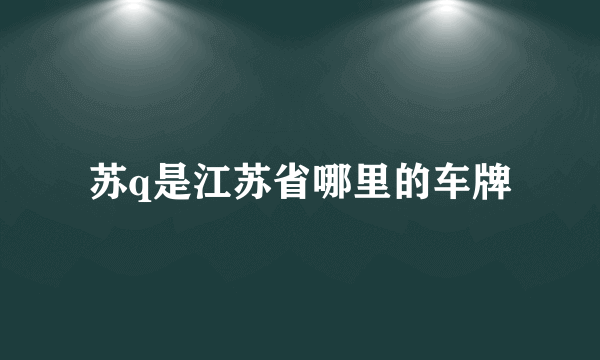 苏q是江苏省哪里的车牌